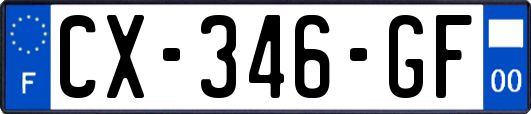 F
CX-346-GF
00